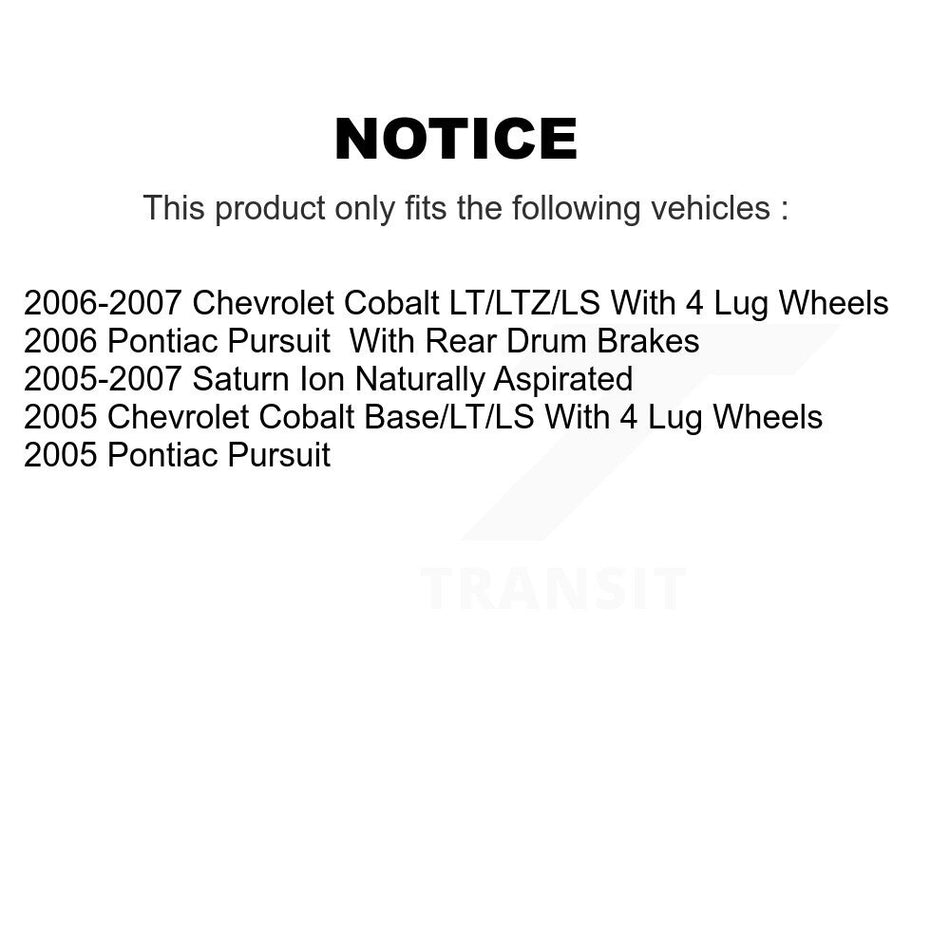 NOTICE

This product only fits the following vehicles :

2006-2007 Chevrolet Cobalt LT/LTZ/LS With 4 Lug Wheels
2006 Pontiac Pursuit With Rear Drum Brakes
2005-2007 Saturn Ion Naturally Aspirated
2005 Chevrolet Cobalt Base/LT/LS With 4 Lug Wheels
2005 Pontiac Pursuit

TRANSIT